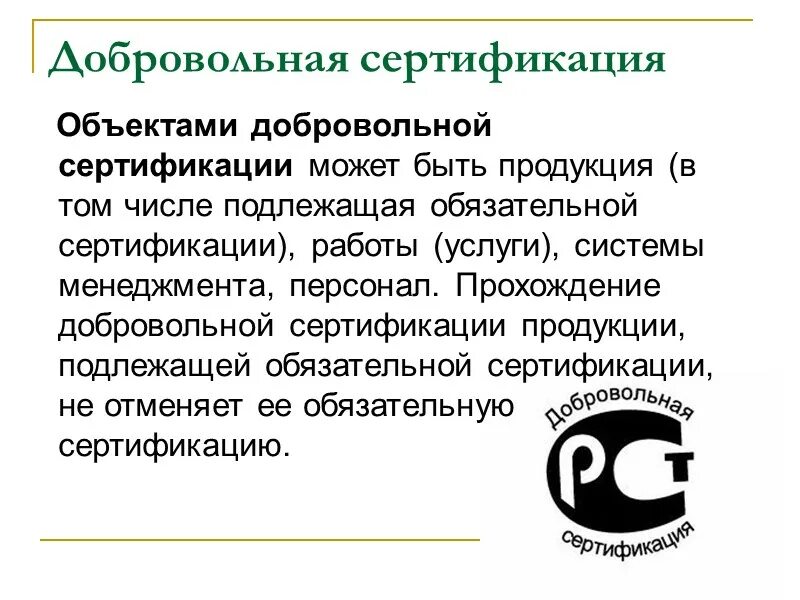 Добровольная сертификация

Объектами добровольной сертификации может быть продукция (в том числе подлежащая обязательной сертификации), работы (услуги), системы менеджмента, персонал. Прохождение добровольной сертификации продукции, подлежащей обязательной сертификации, не отменяет ее обязательную сертификацию.

Добровольная
РСТ
сертификация